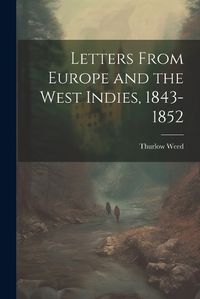 Letters From Europe and the West Indies, 1843-1852

Thurlow Weed